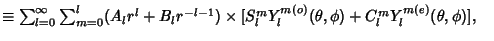 $\equiv \sum_{l=0}^{\infty} \sum_{m=0}^{l} (A_l r^l + B_l r^{-l-1}) \times [S_l^m Y_l^{m(o)}(\theta, \phi) + C_l^m Y_l^{m(e)}(\theta, \phi)],$